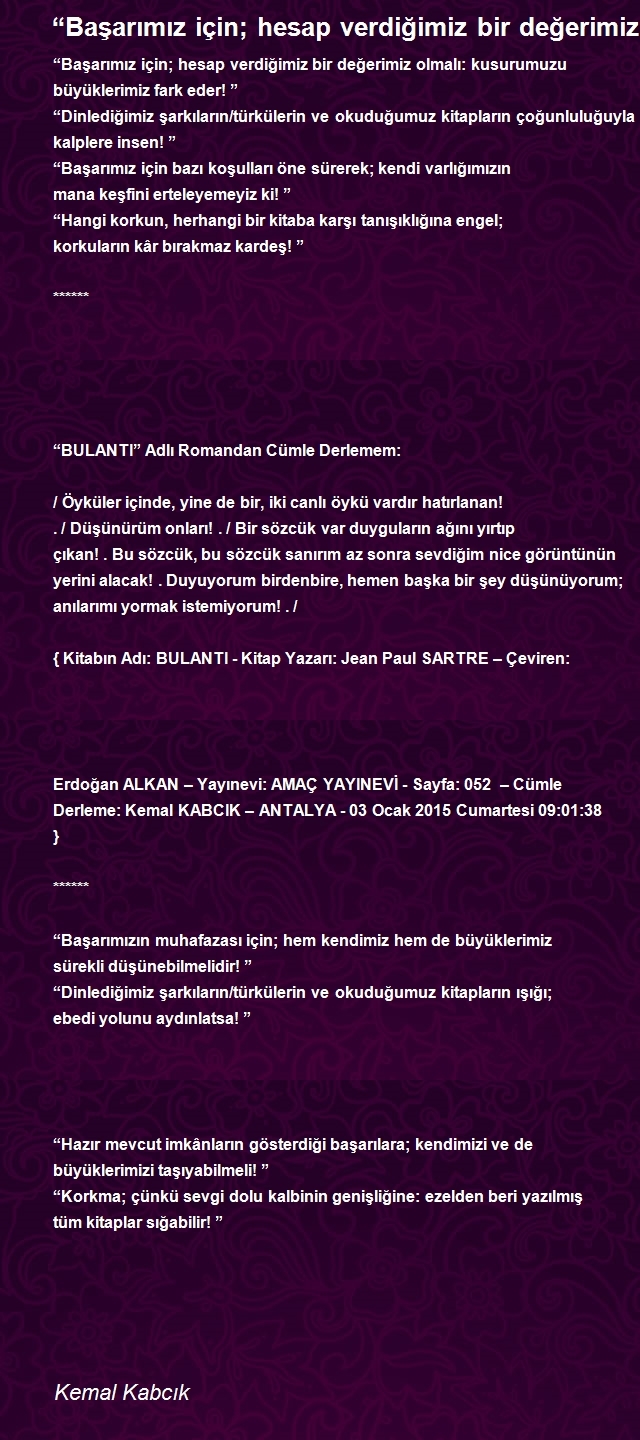 “Başarımız için; hesap verdiğimiz bir değerimiz

“Başarımız için; hesap verdiğimiz bir değerimiz olmalı: kusurumuzu büyüklerimiz fark eder! ”
“Dinlediğimiz şarkıların/türkülerin ve okuduğumuz kitapların çoğunluluğuyla kalplere insen! ”
“Başarımız için bazı koşulları öne sürerek; kendi varlığımızın mana keşfini erteleyemeyiz ki! ”
“Hangi korkun, herhangi bir kitaba karşı tanışıklığına engel; korkuların kâr bırakmaz kardeş! ”

******

“BULANTI” Adlı Romandan Cümle Derlemem:

/ Öyküler içinde, yine de bir, iki canlı öykü vardır hatırlanan! . / Düşünürüm onları! . / Bir sözcük var duyguların ağını yırtıp çıkan! . Bu sözcük, bu sözcük sanırım az sonra sevdiğim nice görüntünün yerini alacak! . Duyuyorum birdenbire, hemen başka bir şey düşünüyorum; anılarımı yormak istemiyorum! . /

{ Kitabın Adı: BULANTI - Kitap Yazarı: Jean Paul SARTRE – Çeviren:

Erdoğan ALKAN – Yayınevi: AMAÇ YAYINEVİ - Sayfa: 052 – Cümle Derleme: Kemal KABCIK – ANTALYA - 03 Ocak 2015 Cumartesi 09:01:38 }

******

“Başarımızın muhafazası için; hem kendimiz hem de büyüklerimiz sürekli düşünebilmelidir! ”
“Dinlediğimiz şarkıların/türkülerin ve okuduğumuz kitapların ışığı; ebedi yolunu aydınlatsa! ”

“Hazır mevcut imkânların gösterdiği başarılara; kendimizi ve de büyüklerimizi taşıyabilmeli! ”
“Korkma; çünkü sevgi dolu kalbinin genişliğine: ezelden beri yazılmış tüm kitaplar sığabilir! ”

Kemal Kabcık